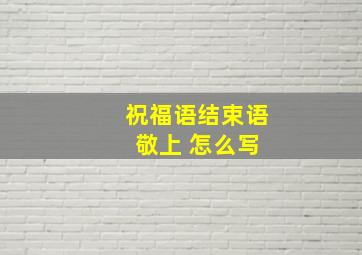 祝福语结束语
敬上 怎么写